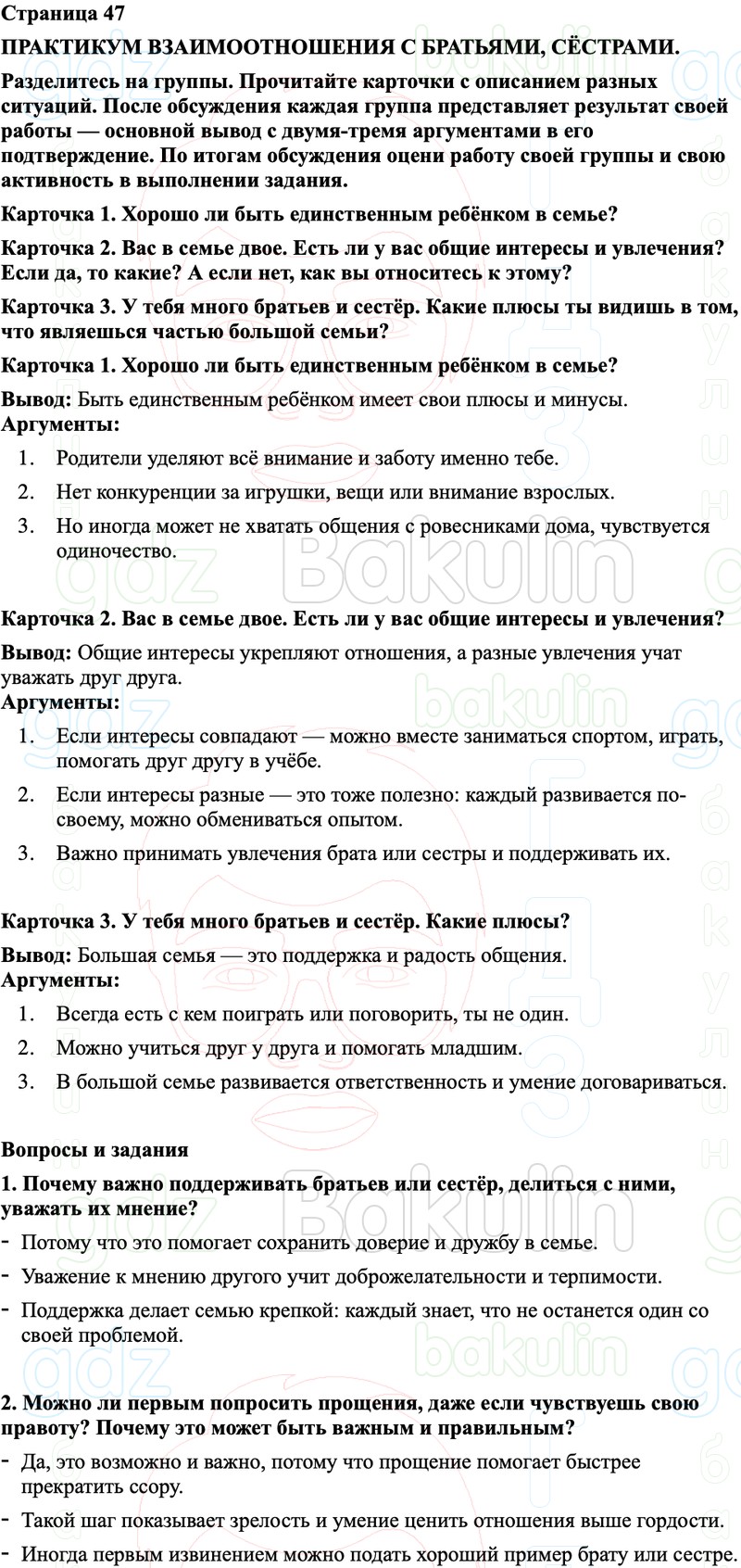 Страница 47

ПРАКТИКУМ ВЗАИМООТНОШЕНИЯ С БРАТЬЯМИ, СЁСТРАМИ.

Разделитесь на группы. Прочитайте карточки с описанием разных ситуаций. После обсуждения каждая группа представляет результат своей работы — основной вывод с двумя-тремя аргументами в его подтверждение. По итогам обсуждения оцени работу своей группы и свою активность в выполнении задания.

Карточка 1. Хорошо ли быть единственным ребёнком в семье?

Карточка 2. Вас в семье двое. Есть ли у вас общие интересы и увлечения? Если да, то какие? А если нет, как вы относитесь к этому?

Карточка 3. У тебя много братьев и сестёр. Какие плюсы ты видишь в том, что являешься частью большой семьи?

Карточка 1. Хорошо ли быть единственным ребёнком в семье?

Вывод: Быть единственным ребёнком имеет свои плюсы и минусы.
Аргументы:

1. Родители уделяют всё внимание и заботу именно тебе.
2. Нет конкуренции за игрушки, вещи или внимание взрослых.
3. Но иногда может не хватать общения с ровесниками дома, чувствуется одиночество.

Карточка 2. Вас в семье двое. Есть ли у вас общие интересы и увлечения?

Вывод: Общие интересы укрепляют отношения, а разные увлечения учат уважать друг друга.
Аргументы:

1. Если интересы совпадают — можно вместе заниматься спортом, играть, помогать друг другу в учёбе.
2. Если интересы разные — это тоже полезно: каждый развивается по-своему, можно обмениваться опытом.
3. Важно принимать увлечения брата или сестры и поддерживать их.

Карточка 3. У тебя много братьев и сестёр. Какие плюсы?

Вывод: Большая семья — это поддержка и радость общения.
Аргументы:

1. Всегда есть с кем поиграть или поговорить, ты не один.
2. Можно учиться друг у друга и помогать младшим.
3. В большой семье развивается ответственность и умение договариваться.

Вопросы и задания

1. Почему важно поддерживать братьев или сестёр, делиться с ними, уважать их мнение?

- Потому что это помогает сохранить доверие и дружбу в семье.
- Уважение к мнению другого учит доброжелательности и терпимости.
- Поддержка делает семью крепкой: каждый знает, что не останется один со своей проблемой.

2. Можно ли первым попросить прощения, даже если чувствуешь свою правоту? Почему это может быть важным и правильным?

- Да, это возможно и важно, потому что прощение помогает быстрее прекратить ссору.
- Такой шаг показывает зрелость и умение ценить отношения выше гордости.
- Иногда первым извинением можно подать хороший пример брату или сестре.